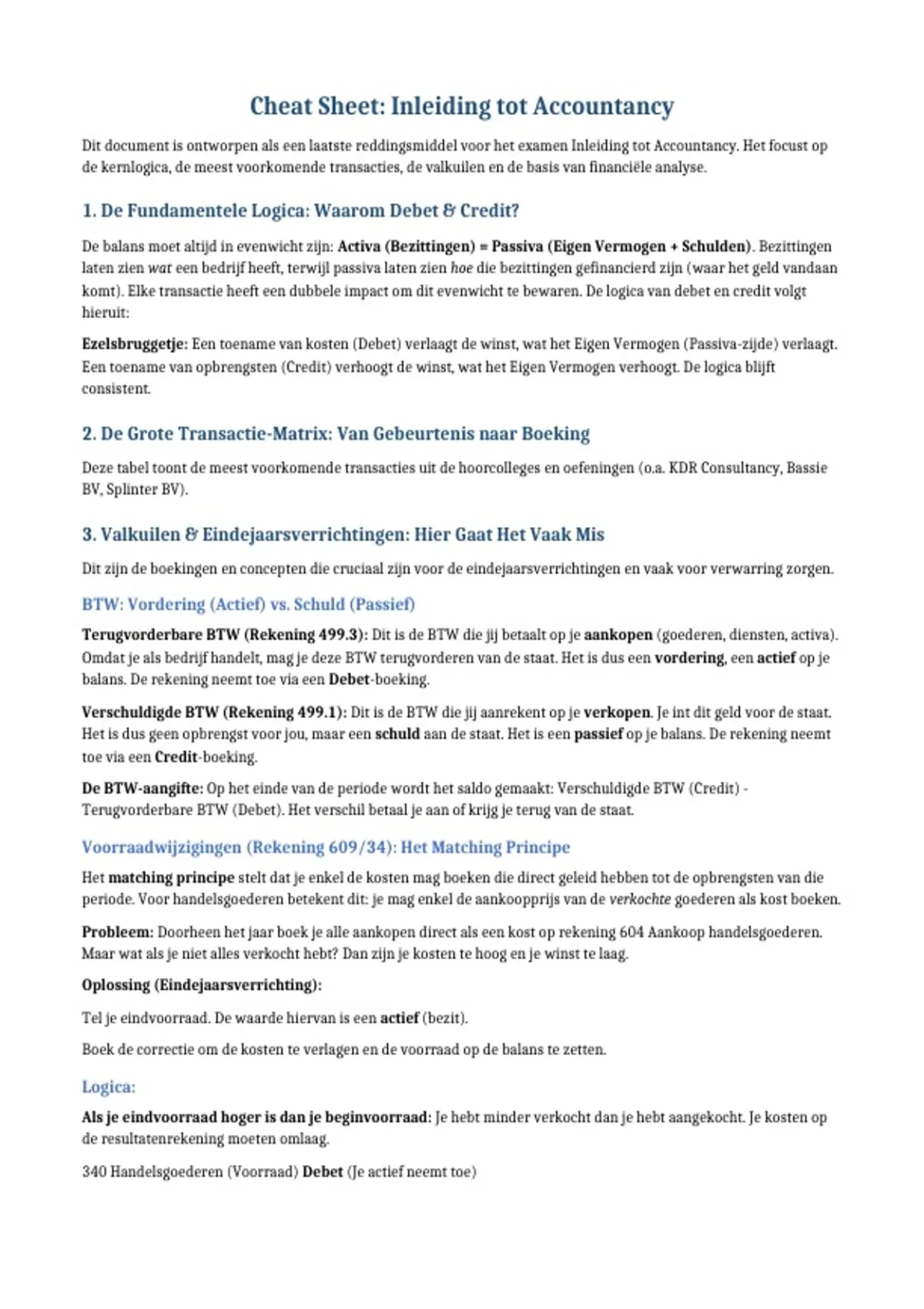 Cheat Sheet: Inleiding tot Accountancy

Dit document is ontworpen als een laatste reddingsmiddel voor het examen Inleiding tot Accountancy. Het focust op de kernlogica, de meest voorkomende transacties, de valkuilen en de basis van financiële analyse.

1. De Fundamentele Logica: Waarom Debet & Credit?

De balans moet altijd in evenwicht zijn: Activa (Bezittingen) = Passiva (Eigen Vermogen + Schulden). Bezittingen laten zien wat een bedrijf heeft, terwijl passiva laten zien hoe die bezittingen gefinancierd zijn (waar het geld vandaan komt). Elke transactie heeft een dubbele impact om dit evenwicht te bewaren. De logica van debet en credit volgt hieruit:

Ezelsbruggetje: Een toename van kosten (Debet) verlaagt de winst, wat het Eigen Vermogen (Passiva-zijde) verlaagt. Een toename van opbrengsten (Credit) verhoogt de winst, wat het Eigen Vermogen verhoogt. De logica blijft consistent.

2. De Grote Transactie-Matrix: Van Gebeurtenis naar Boeking

Deze tabel toont de meest voorkomende transacties uit de hoorcolleges en oefeningen (o.a. KDR Consultancy, Bassie BV, Splinter BV).

3. Valkuilen & Eindejaarsverrichtingen: Hier Gaat Het Vaak Mis

Dit zijn de boekingen en concepten die cruciaal zijn voor de eindejaarsverrichtingen en vaak voor verwarring zorgen.

BTW: Vordering (Actief) vs. Schuld (Passief)

Terugvorderbare BTW (Rekening 499.3): Dit is de BTW die jij betaalt op je aankopen (goederen, diensten, activa). Omdat je als bedrijf handelt, mag je deze BTW terugvorderen van de staat. Het is dus een vordering, een actief op je balans. De rekening neemt toe via een Debet-boeking.

Verschuldigde BTW (Rekening 499.1): Dit is de BTW die jij aanrekent op je verkopen. Je int dit geld voor de staat. Het is dus geen opbrengst voor jou, maar een schuld aan de staat. Het is een passief op je balans. De rekening neemt toe via een Credit-boeking.

De BTW-aangifte: Op het einde van de periode wordt het saldo gemaakt: Verschuldigde BTW (Credit) - Terugvorderbare BTW (Debet). Het verschil betaal je aan of krijg je terug van de staat.

Voorraadwijzigingen (Rekening 609/34): Het Matching Principe

Het matching principe stelt dat je enkel de kosten mag boeken die direct geleid hebben tot de opbrengsten van die periode. Voor handelsgoederen betekent dit: je mag enkel de aankoopprijs van de verkochte goederen als kost boeken.

Probleem: Doorheen het jaar boek je alle aankopen direct als een kost op rekening 604 Aankoop handelsgoederen. Maar wat als je niet alles verkocht hebt? Dan zijn je kosten te hoog en je winst te laag.

Oplossing (Eindejaarsverrichting):

Tel je eindvoorraad. De waarde hiervan is een actief (bezit).

Boek de correctie om de kosten te verlagen en de voorraad op de balans te zetten.

Logica:

Als je eindvoorraad hoger is dan je beginvoorraad: Je hebt minder verkocht dan je hebt aangekocht. Je kosten op de resultatenrekening moeten omlaag.

340 Handelsgoederen (Voorraad) Debet (Je actief neemt toe)